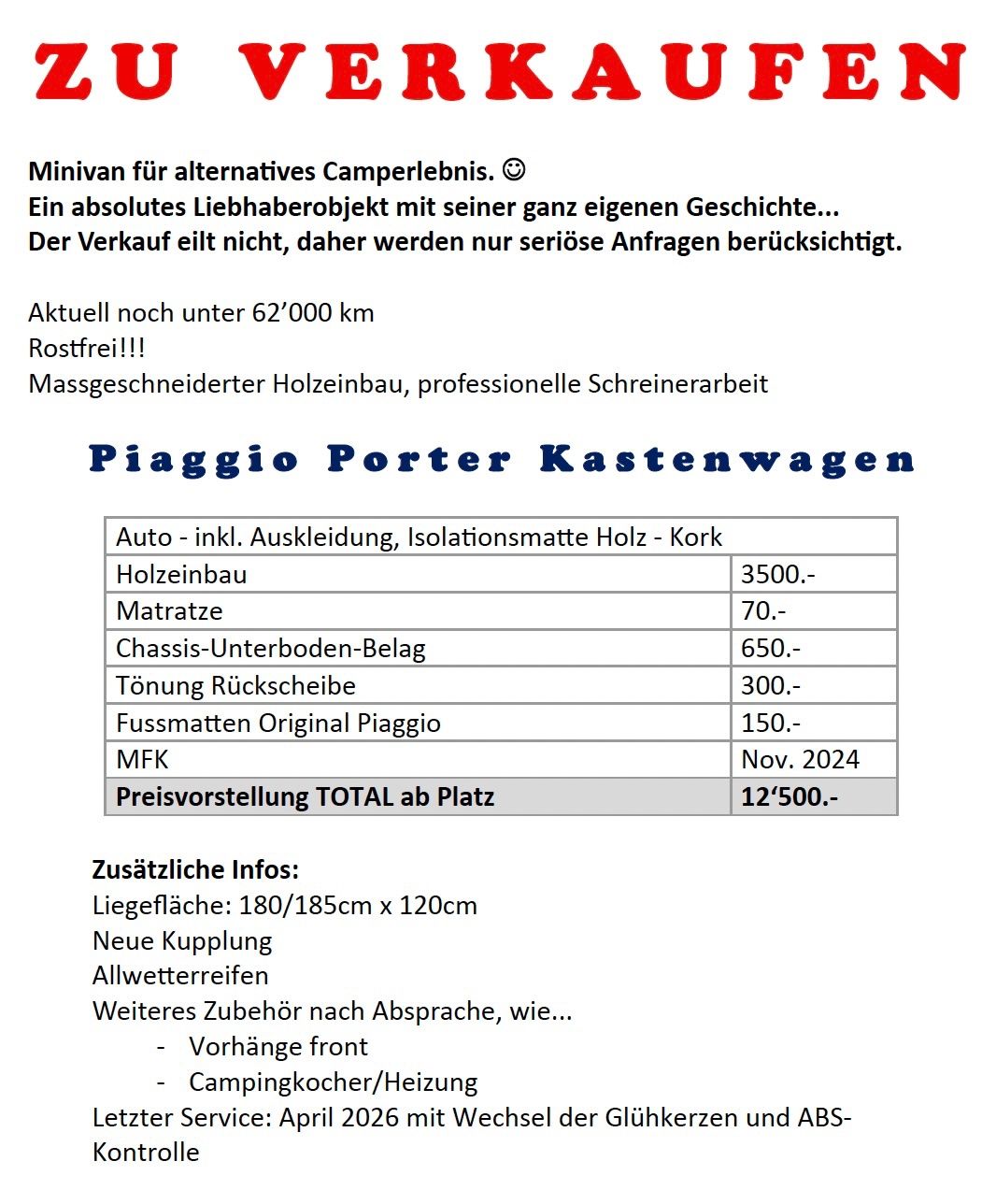 ZU VERKAUFEN

Minivan für alternatives Camperlebnis. ☺
Ein absolutes Liebhaberobjekt mit seiner ganz eigenen Geschichte...
Der Verkauf eilt nicht, daher werden nur seriöse Anfragen berücksichtigt.

Aktuell noch unter 62'000 km
Rostfrei!!!
Massgeschneiderter Holzeinbau, professionelle Schreinerarbeit

Piaggio Porter Kastenwagen

| Auto - inkl. Auskleidung, Isolationsmatte Holz - Kork | |
|---|---|
| Holzeinbau | 3500.- |
| Matratze | 70.- |
| Chassis-Unterboden-Belag | 650.- |
| Tönung Rückscheibe | 300.- |
| Fussmatten Original Piaggio | 150.- |
| MFK | Nov. 2024 |
| Preisvorstellung TOTAL ab Platz | 12'500.- |

Zusätzliche Infos:
Liegefläche: 180/185cm x 120cm
Neue Kupplung
Allwetterreifen
Weiteres Zubehör nach Absprache, wie...
- Vorhänge front
- Campingkocher/Heizung
Letzter Service: April 2026 mit Wechsel der Glühkerzen und ABS-Kontrolle